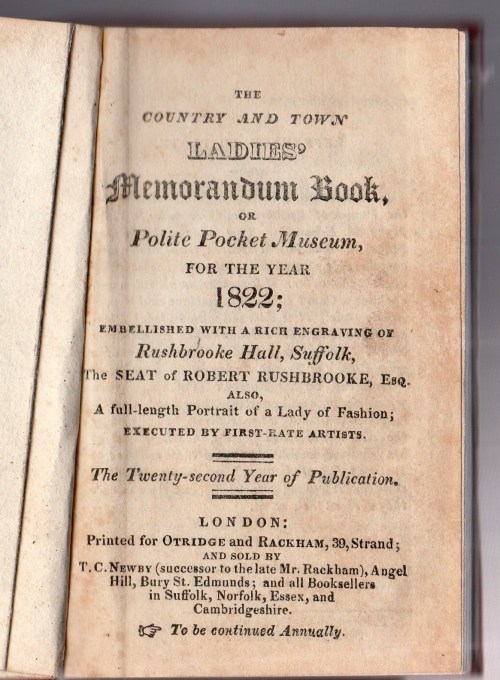 THE
COUNTRY AND TOWN
LADIES'
Memorandum Book,
OR
Polite Pocket Museum,
FOR THE YEAR
1822;

EMBELLISHED WITH A RICH ENGRAVING OF
Rushbrooke Hall, Suffolk,
The SEAT of ROBERT RUSHBROOKE, Esq.
ALSO,
A full-length Portrait of a Lady of Fashion;
EXECUTED BY FIRST-RATE ARTISTS.

The Twenty-second Year of Publication.

LONDON:
Printed for OTRIDGE and RACKHAM, 39, Strand;
AND SOLD BY
T. C. NEWBY (successor to the late Mr. Rackham), Angel Hill, Bury St. Edmunds; and all Booksellers in Suffolk, Norfolk, Essex, and Cambridgeshire.

☞ To be continued Annually.